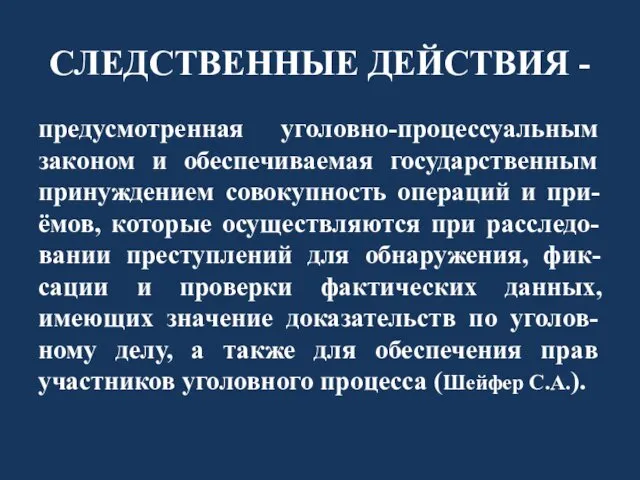 СЛЕДСТВЕННЫЕ ДЕЙСТВИЯ -

предусмотренная уголовно-процессуальным законом и обеспечиваемая государственным принуждением совокупность операций и приёмов, которые осуществляются при расследовании преступлений для обнаружения, фиксации и проверки фактических данных, имеющих значение доказательств по уголовному делу, а также для обеспечения прав участников уголовного процесса (Шейфер С.А.).